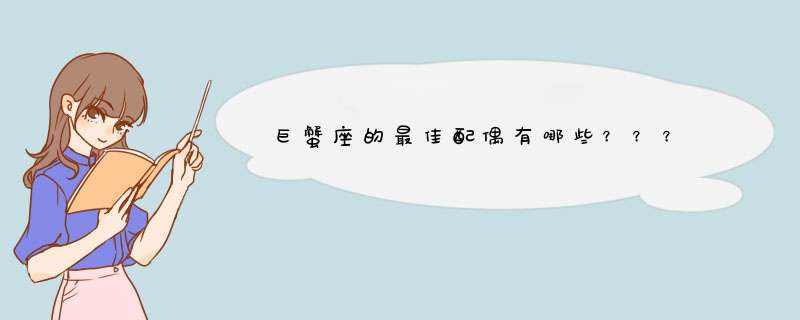 巨蟹座的最佳配偶有哪些？？？